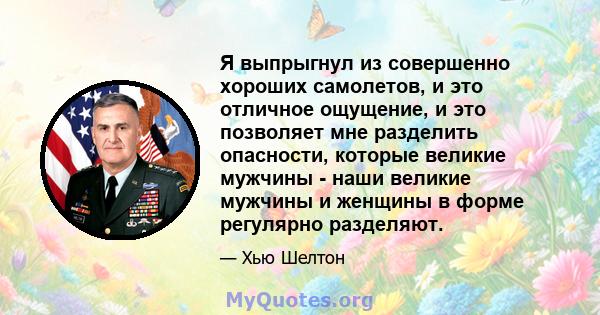 Я выпрыгнул из совершенно хороших самолетов, и это отличное ощущение, и это позволяет мне разделить опасности, которые великие мужчины - наши великие мужчины и женщины в форме регулярно разделяют.

— Хью Шелтон

MyQuotes.org